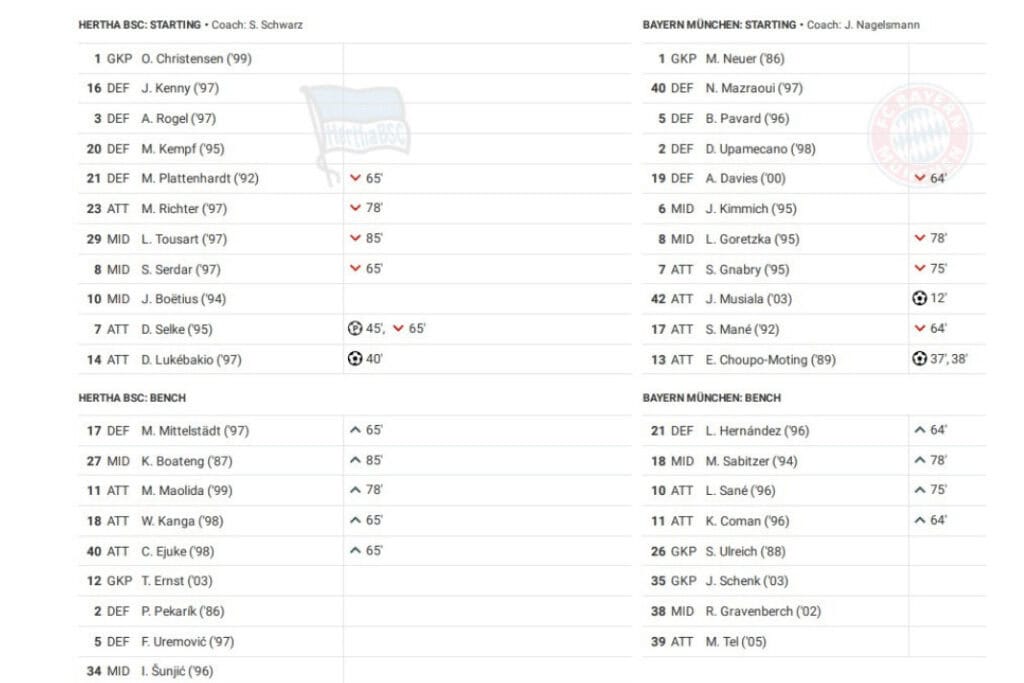 HERTHA BSC: STARTING • Coach: S. Schwarz

| | | | |
|---|---|---|---|
| 1 | GKP | O. Christensen ('99) | |
| 16 | DEF | J. Kenny ('97) | |
| 3 | DEF | A. Rogel ('97) | |
| 20 | DEF | M. Kempf ('95) | |
| 21 | DEF | M. Plattenhardt ('92) | 65' |
| 23 | ATT | M. Richter ('97) | 78' |
| 29 | MID | L. Tousart ('97) | 85' |
| 8 | MID | S. Serdar ('97) | 65' |
| 10 | MID | J. Boëtius ('94) | |
| 7 | ATT | D. Selke ('95) | 45', 65' |
| 14 | ATT | D. Lukébakio ('97) | 40' |

HERTHA BSC: BENCH

| | | | |
|---|---|---|---|
| 17 | DEF | M. Mittelstädt ('97) | 65' |
| 27 | MID | K. Boateng ('87) | 85' |
| 11 | ATT | M. Maolida ('99) | 78' |
| 18 | ATT | W. Kanga ('98) | 65' |
| 40 | ATT | C. Ejuke ('98) | 65' |
| 12 | GKP | T. Ernst ('03) | |
| 2 | DEF | P. Pekarík ('86) | |
| 5 | DEF | F. Uremović ('97) | |
| 34 | MID | I. Šunjić ('96) | |

BAYERN MÜNCHEN: STARTING • Coach: J. Nagelsmann

| | | | |
|---|---|---|---|
| 1 | GKP | M. Neuer ('86) | |
| 40 | DEF | N. Mazraoui ('97) | |
| 5 | DEF | B. Pavard ('96) | |
| 2 | DEF | D. Upamecano ('98) | |
| 19 | DEF | A. Davies ('00) | 64' |
| 6 | MID | J. Kimmich ('95) | |
| 8 | MID | L. Goretzka ('95) | 78' |
| 7 | ATT | S. Gnabry ('95) | 75' |
| 42 | ATT | J. Musiala ('03) | 12' |
| 17 | ATT | S. Mané ('92) | 64' |
| 13 | ATT | E. Choupo-Moting ('89) | 37', 38' |

BAYERN MÜNCHEN: BENCH

| | | | |
|---|---|---|---|
| 21 | DEF | L. Hernández ('96) | 64' |
| 18 | MID | M. Sabitzer ('94) | 78' |
| 10 | ATT | L. Sané ('96) | 75' |
| 11 | ATT | K. Coman ('96) | 64' |
| 26 | GKP | S. Ulreich ('88) | |
| 35 | GKP | J. Schenk ('03) | |
| 38 | MID | R. Gravenberch ('02) | |
| 39 | ATT | M. Tel ('05) | |